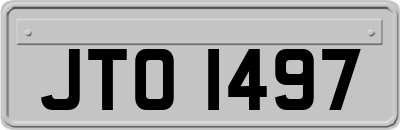 JTO 1497